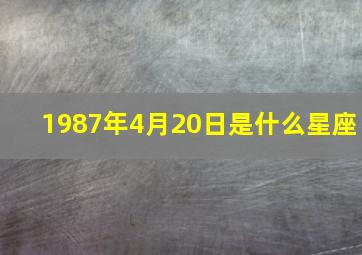 1987年4月20日是什么星座